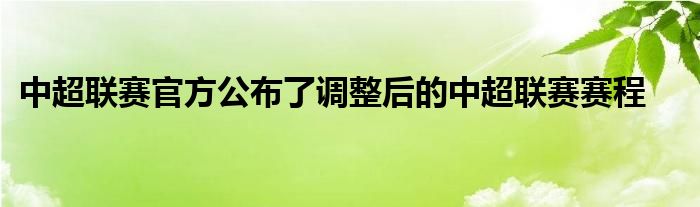 中超联赛官方公布了调整后的中超联赛赛程